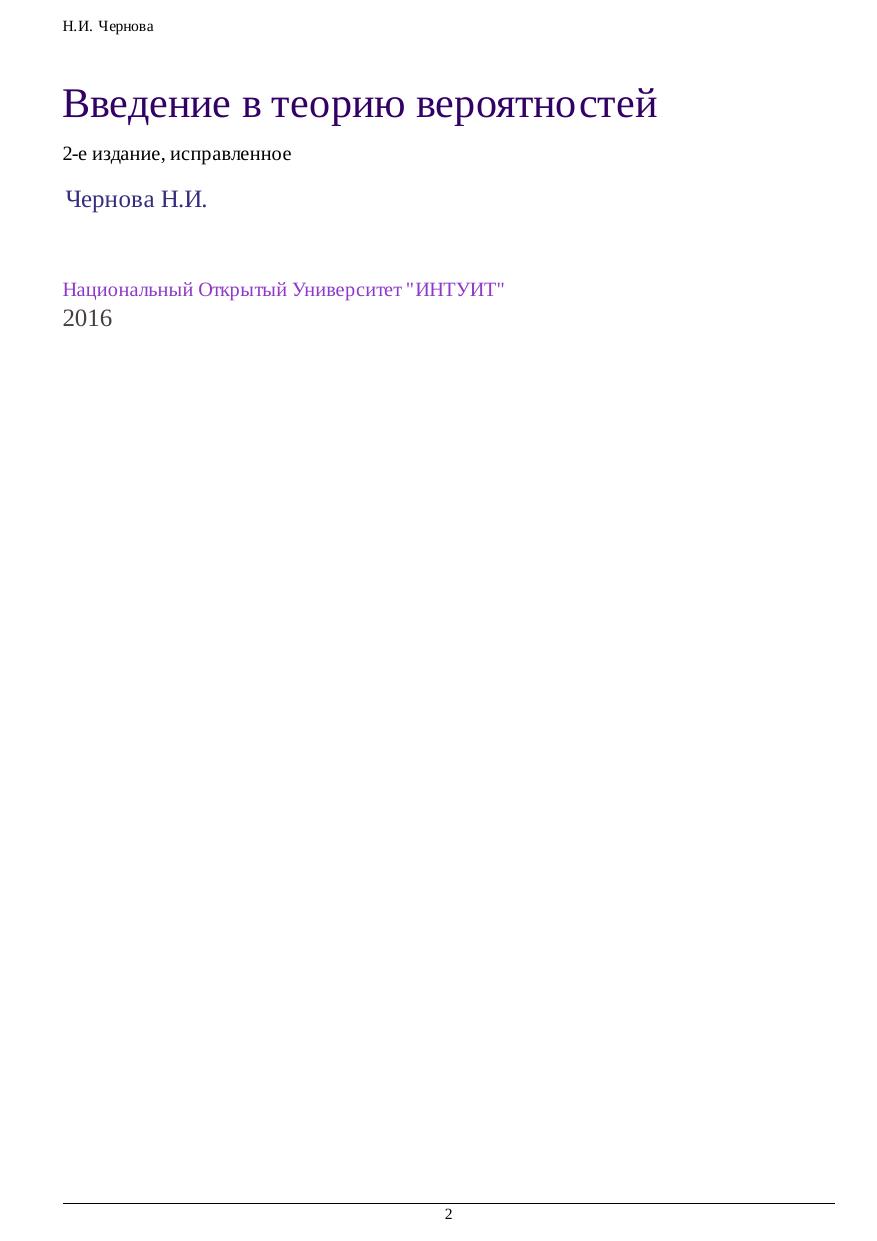 Н.И. Чернова

Введение в теорию вероятностей

2-е издание, исправленное

Чернова Н.И.

Национальный Открытый Университет "ИНТУИТ"
2016

2